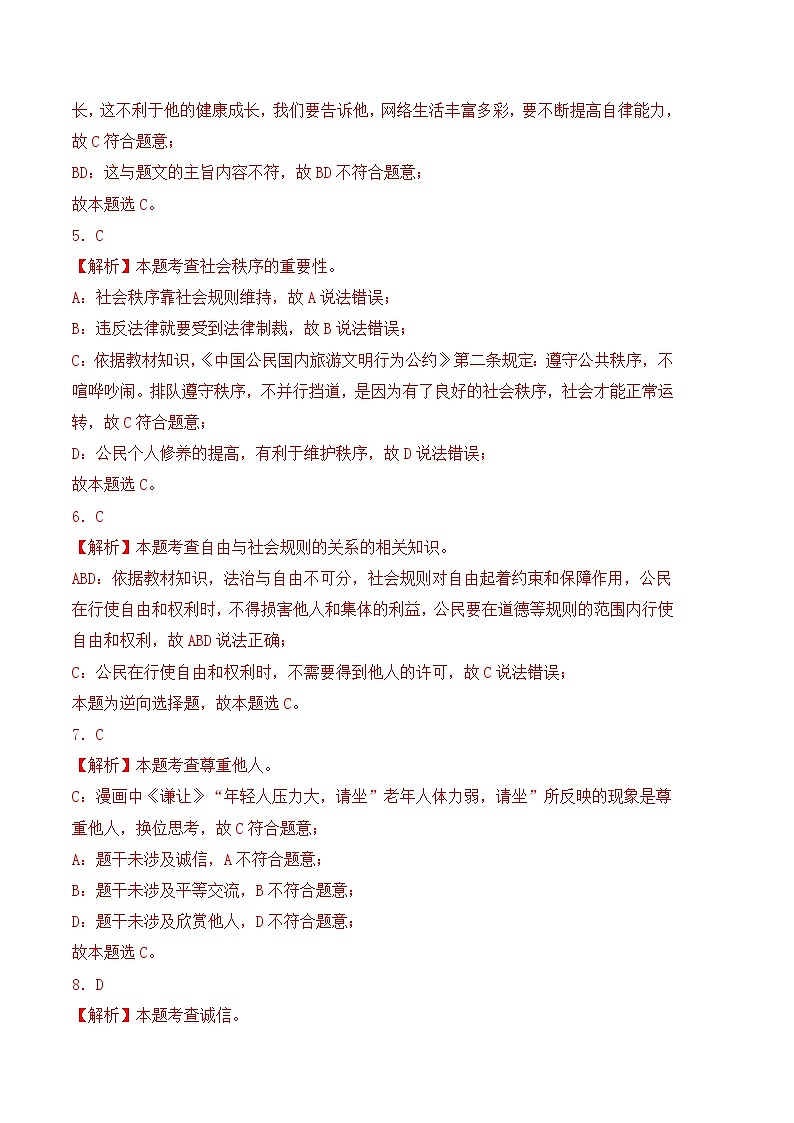 长，这不利于他的健康成长，我们要告诉他，网络生活丰富多彩，要不断提高自律能力，故 C 符合题意；

BD：这与题文的主旨内容不符，故 BD 不符合题意；

故本题选 C。

5．C

【解析】本题考查社会秩序的重要性。

A：社会秩序靠社会规则维持，故 A 说法错误；

B：违反法律就要受到法律制裁，故 B 说法错误；

C：依据教材知识，《中国公民国内旅游文明行为公约》第二条规定：遵守公共秩序，不喧哗吵闹。排队遵守秩序，不并行挡道，是因为有了良好的社会秩序，社会才能正常运转，故 C 符合题意；

D：公民个人修养的提高，有利于维护秩序，故 D 说法错误；

故本题选 C。

6．C

【解析】本题考查自由与社会规则的关系的相关知识。

ABD：依据教材知识，法治与自由不可分，社会规则对自由起着约束和保障作用，公民在行使自由和权利时，不得损害他人和集体的利益，公民要在道德等规则的范围内行使自由和权利，故 ABD 说法正确；

C：公民在行使自由和权利时，不需要得到他人的许可，故 C 说法错误；

本题为逆向选择题，故本题选 C。

7．C

【解析】本题考查尊重他人。

C：漫画中《谦让》“年轻人压力大，请坐”老年人体力弱，请坐”所反映的现象是尊重他人，换位思考，故 C 符合题意；

A：题干未涉及诚信，A 不符合题意；

B：题干未涉及平等交流，B 不符合题意；

D：题干未涉及欣赏他人，D 不符合题意；

故本题选 C。

8．D

【解析】本题考查诚信。